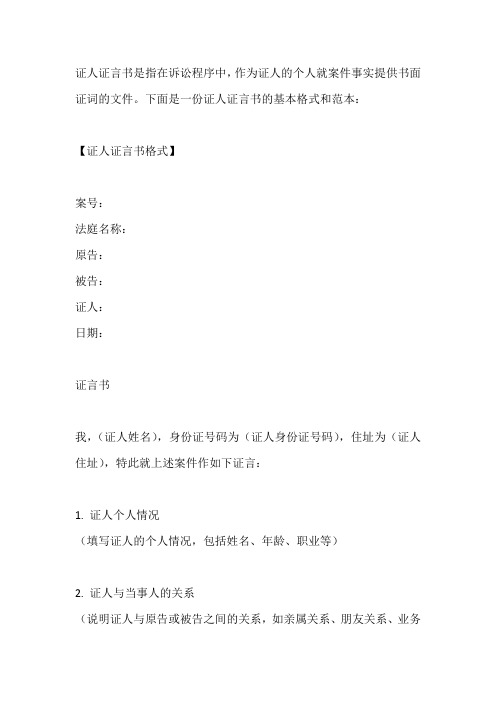 证人证言书是指在诉讼程序中，作为证人的个人就案件事实提供书面证词的文件。下面是一份证人证言书的基本格式和范本：

【证人证言书格式】

案号：
法庭名称：
原告：
被告：
证人：
日期：

证言书

我，（证人姓名），身份证号码为（证人身份证号码），住址为（证人住址），特此就上述案件作如下证言：

1. 证人个人情况
（填写证人的个人情况，包括姓名、年龄、职业等）

2. 证人与当事人的关系
（说明证人与原告或被告之间的关系，如亲属关系、朋友关系、业务